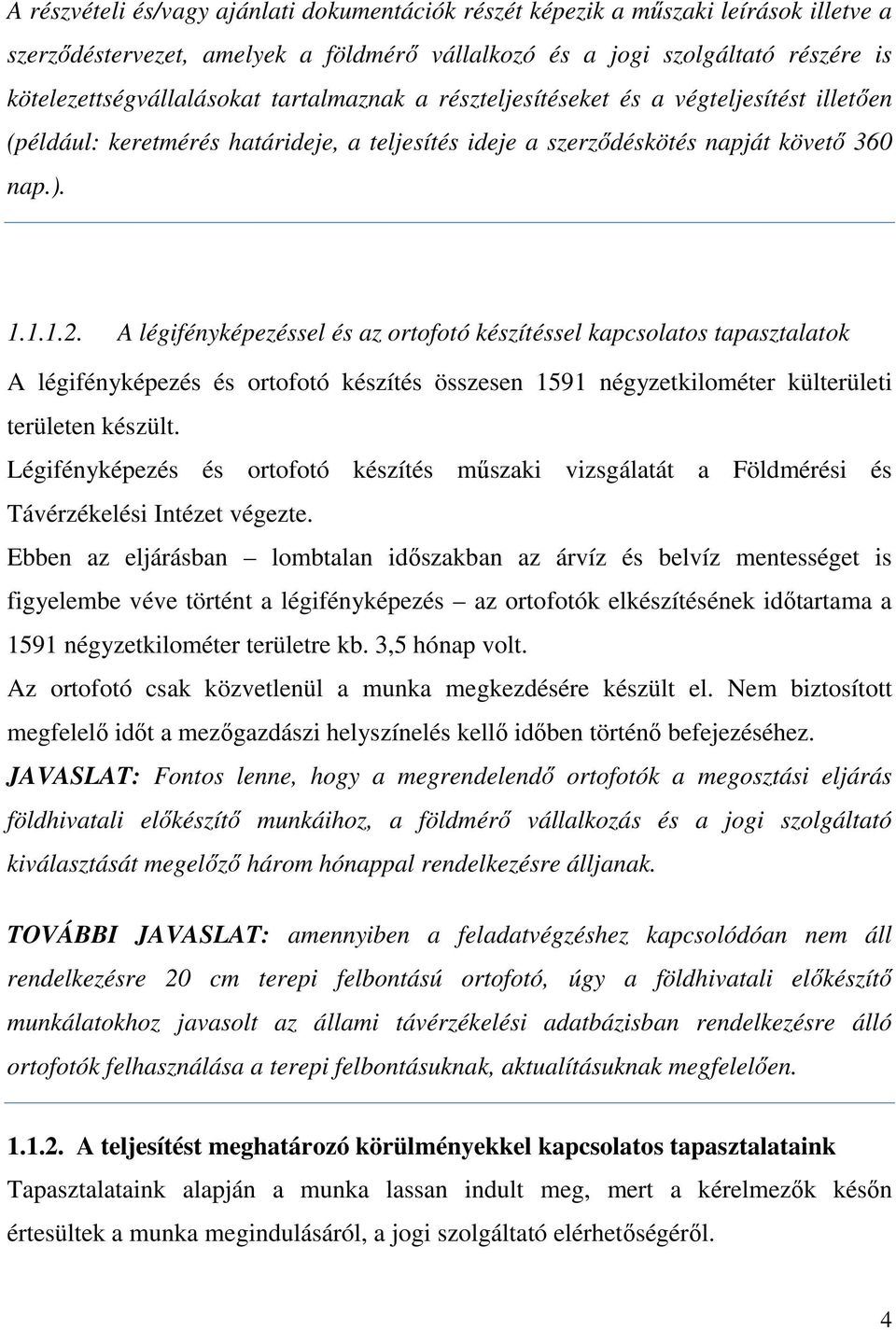 A részvételi és/vagy ajánlati dokumentációk részét képezik a műszaki leírások illetve a szerződéstervezet, amelyek a földmérő vállalkozó és a jogi szolgáltató részére is kötelezettségvállalásokat tartalmaznak a részteljesítéseket és a végteljesítést illetően (például: keretmérés határideje, a teljesítés ideje a szerződéskötés napját követő 360 nap.).

1.1.1.2. A légifényképezéssel és az ortofotó készítéssel kapcsolatos tapasztalatok

A légifényképezés és ortofotó készítés összesen 1591 négyzetkilométer külterületi területen készült.

Légifényképezés és ortofotó készítés műszaki vizsgálatát a Földmérési és Távérzékelési Intézet végezte.

Ebben az eljárásban – lombtalan időszakban az árvíz és belvíz mentességet is figyelembe véve történt a légifényképezés – az ortofotók elkészítésének időtartama a 1591 négyzetkilométer területre kb. 3,5 hónap volt.

Az ortofotó csak közvetlenül a munka megkezdésére készült el. Nem biztosított megfelelő időt a mezőgazdászi helyszínelés kellő időben történő befejezéséhez.

JAVASLAT: Fontos lenne, hogy a megrendelendő ortofotók a megosztási eljárás földhivatali előkészítő munkáihoz, a földmérő vállalkozás és a jogi szolgáltató kiválasztását megelőző három hónappal rendelkezésre álljanak.

TOVÁBBI JAVASLAT: amennyiben a feladatvégzéshez kapcsolódóan nem áll rendelkezésre 20 cm terepi felbontású ortofotó, úgy a földhivatali előkészítő munkálatokhoz javasolt az állami távérzékelési adatbázisban rendelkezésre álló ortofotók felhasználása a terepi felbontásuknak, aktualításuknak megfelelően.

1.1.2. A teljesítést meghatározó körülményekkel kapcsolatos tapasztalataink

Tapasztalataink alapján a munka lassan indult meg, mert a kérelmezők későn értesültek a munka megindulásáról, a jogi szolgáltató elérhetőségéről.

4